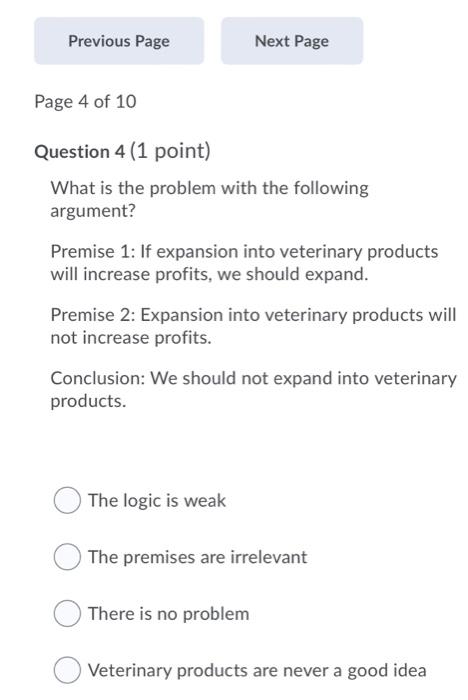 Previous Page

Next Page

Page 4 of 10

Question 4 (1 point)

What is the problem with the following argument?

Premise 1: If expansion into veterinary products will increase profits, we should expand.

Premise 2: Expansion into veterinary products will not increase profits.

Conclusion: We should not expand into veterinary products.

The logic is weak

The premises are irrelevant

There is no problem

Veterinary products are never a good idea